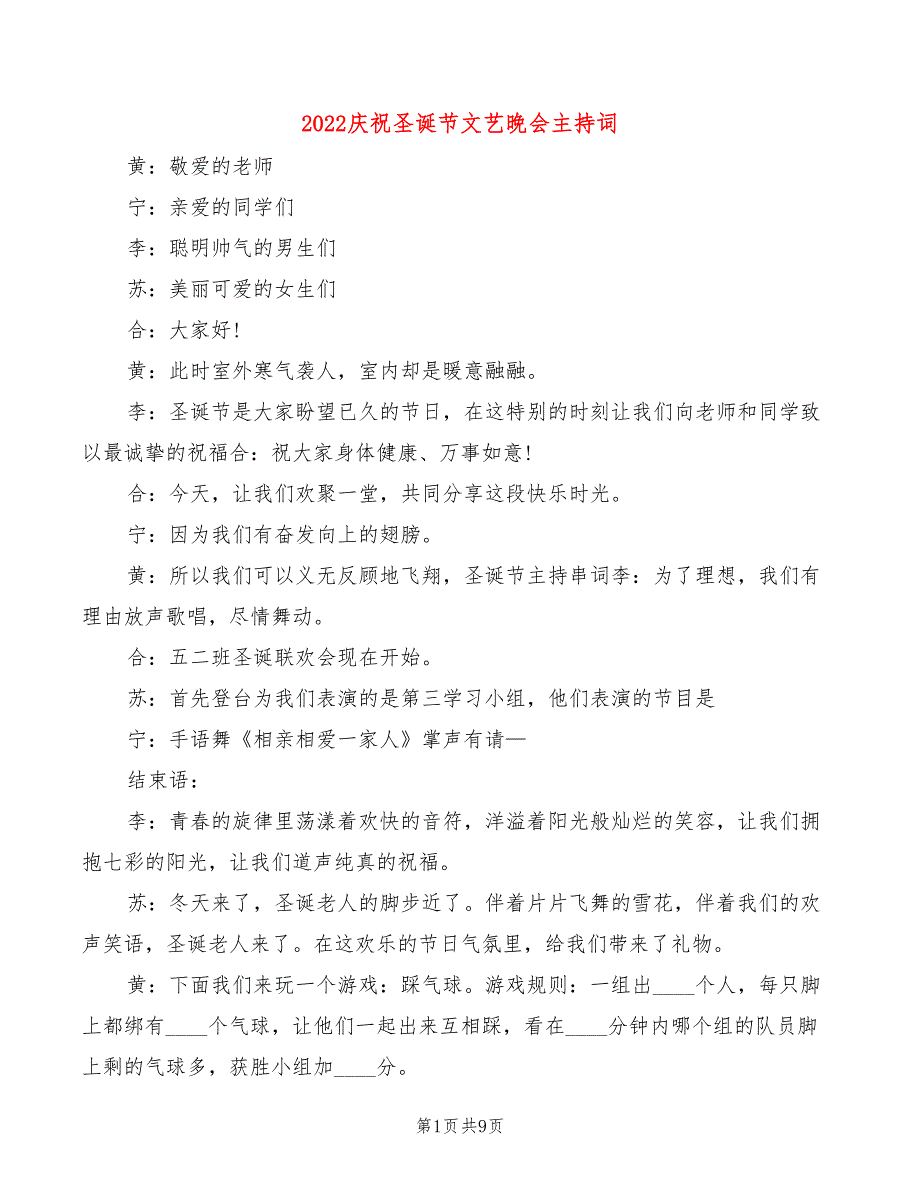 2022庆祝圣诞节文艺晚会主持词

黄：敬爱的老师

宁：亲爱的同学们

李：聪明帅气的男生们

苏：美丽可爱的女生们

合：大家好！

黄：此时室外寒气袭人，室内却是暖意融融。

李：圣诞节是大家盼望已久的节日，在这特别的时刻让我们向老师和同学致以最诚挚的祝福合：祝大家身体健康、万事如意！

合：今天，让我们欢聚一堂，共同分享这段快乐时光。

宁：因为我们有奋发向上的翅膀。

黄：所以我们可以义无反顾地飞翔，圣诞节主持串词李：为了理想，我们有理由放声歌唱，尽情舞动。

合：五二班圣诞联欢会现在开始。

苏：首先登台为我们表演的是第三学习小组，他们表演的节目是

宁：手语舞《相亲相爱一家人》掌声有请—

结束语：

李：青春的旋律里荡漾着欢快的音符，洋溢着阳光般灿烂的笑容，让我们拥抱七彩的阳光，让我们道声纯真的祝福。

苏：冬天来了，圣诞老人的脚步近了。伴着片片飞舞的雪花，伴着我们的欢声笑语，圣诞老人来了。在这欢乐的节日气氛里，给我们带来了礼物。

黄：下面我们来玩一个游戏：踩气球。游戏规则：一组出____个人，每只脚上都绑有____个气球，让他们一起出来互相踩，看在____分钟内哪个组的队员脚上剩的气球多，获胜小组加____分。

第1页 共9页